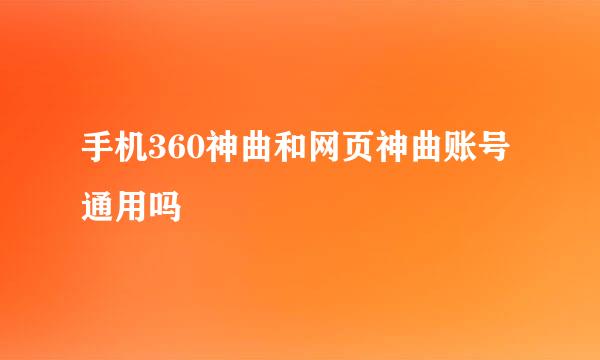 手机360神曲和网页神曲账号通用吗